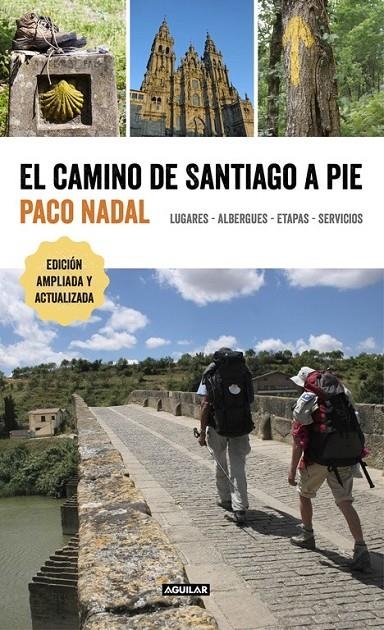 EL CAMINO DE SANTIAGO A PIE

PACO NADAL

LUGARES - ALBERGUES - ETAPAS - SERVICIOS

EDICIÓN AMPLIADA Y ACTUALIZADA

AGUILAR